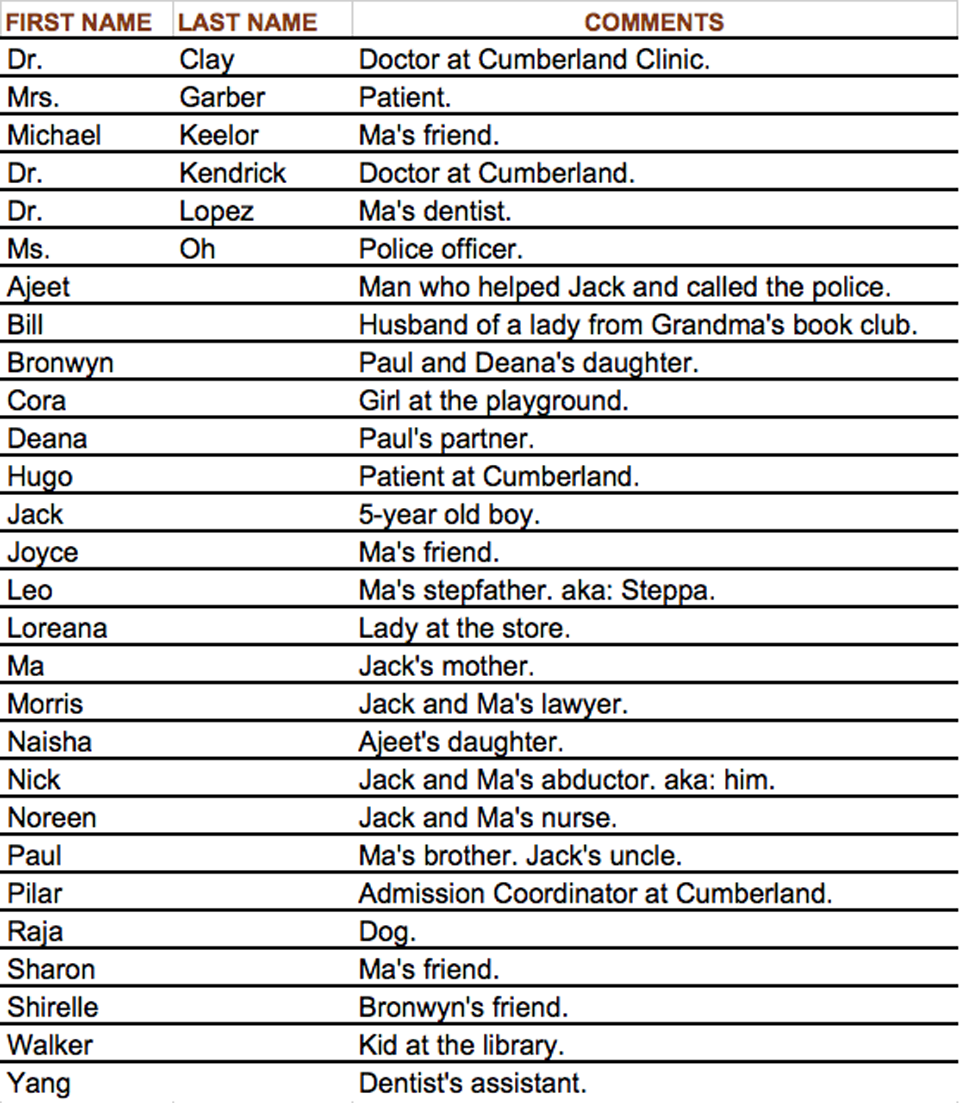 | FIRST NAME | LAST NAME | COMMENTS |
|---|---|---|
| Dr. | Clay | Doctor at Cumberland Clinic. |
| Mrs. | Garber | Patient. |
| Michael | Keelor | Ma's friend. |
| Dr. | Kendrick | Doctor at Cumberland. |
| Dr. | Lopez | Ma's dentist. |
| Ms. | Oh | Police officer. |
| Ajeet | | Man who helped Jack and called the police. |
| Bill | | Husband of a lady from Grandma's book club. |
| Bronwyn | | Paul and Deana's daughter. |
| Cora | | Girl at the playground. |
| Deana | | Paul's partner. |
| Hugo | | Patient at Cumberland. |
| Jack | | 5-year old boy. |
| Joyce | | Ma's friend. |
| Leo | | Ma's stepfather. aka: Steppa. |
| Loreana | | Lady at the store. |
| Ma | | Jack's mother. |
| Morris | | Jack and Ma's lawyer. |
| Naisha | | Ajeet's daughter. |
| Nick | | Jack and Ma's abductor. aka: him. |
| Noreen | | Jack and Ma's nurse. |
| Paul | | Ma's brother. Jack's uncle. |
| Pilar | | Admission Coordinator at Cumberland. |
| Raja | | Dog. |
| Sharon | | Ma's friend. |
| Shirelle | | Bronwyn's friend. |
| Walker | | Kid at the library. |
| Yang | | Dentist's assistant. |